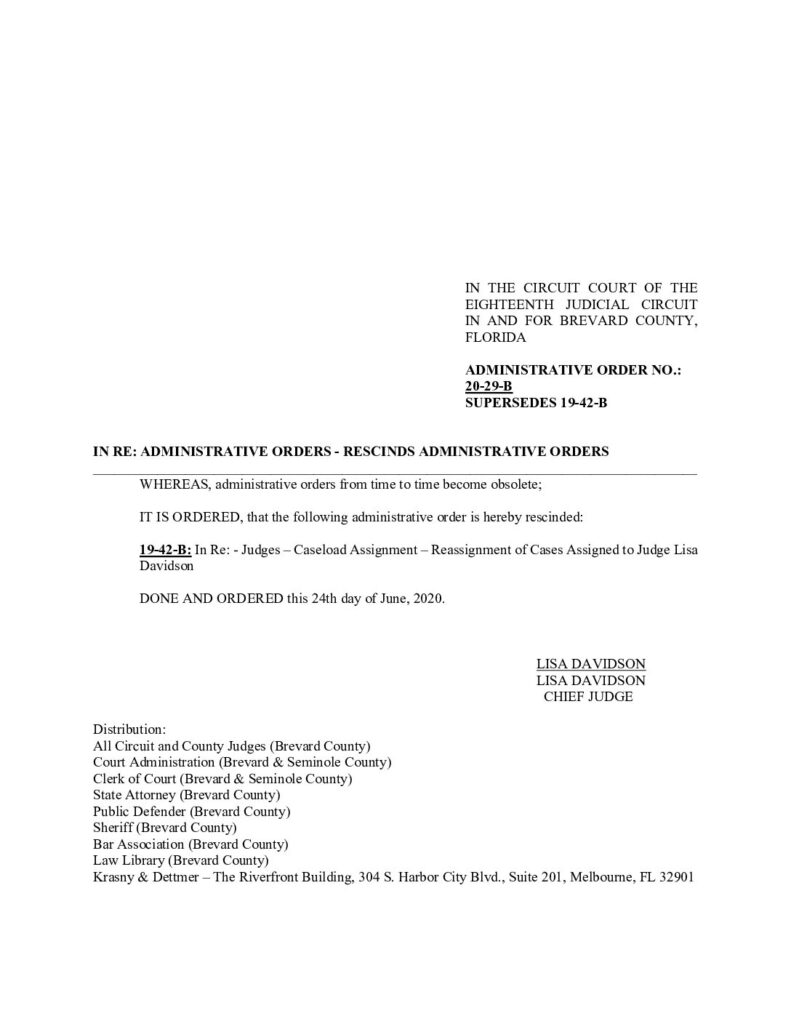 IN THE CIRCUIT COURT OF THE EIGHTEENTH JUDICIAL CIRCUIT IN AND FOR BREVARD COUNTY, FLORIDA

ADMINISTRATIVE ORDER NO.: 20-29-B
SUPERSEDES 19-42-B

IN RE: ADMINISTRATIVE ORDERS - RESCINDS ADMINISTRATIVE ORDERS

WHEREAS, administrative orders from time to time become obsolete;

IT IS ORDERED, that the following administrative order is hereby rescinded:

19-42-B: In Re: - Judges – Caseload Assignment – Reassignment of Cases Assigned to Judge Lisa Davidson

DONE AND ORDERED this 24th day of June, 2020.

LISA DAVIDSON
LISA DAVIDSON
CHIEF JUDGE

Distribution:
All Circuit and County Judges (Brevard County)
Court Administration (Brevard & Seminole County)
Clerk of Court (Brevard & Seminole County)
State Attorney (Brevard County)
Public Defender (Brevard County)
Sheriff (Brevard County)
Bar Association (Brevard County)
Law Library (Brevard County)
Krasny & Dettmer – The Riverfront Building, 304 S. Harbor City Blvd., Suite 201, Melbourne, FL 32901